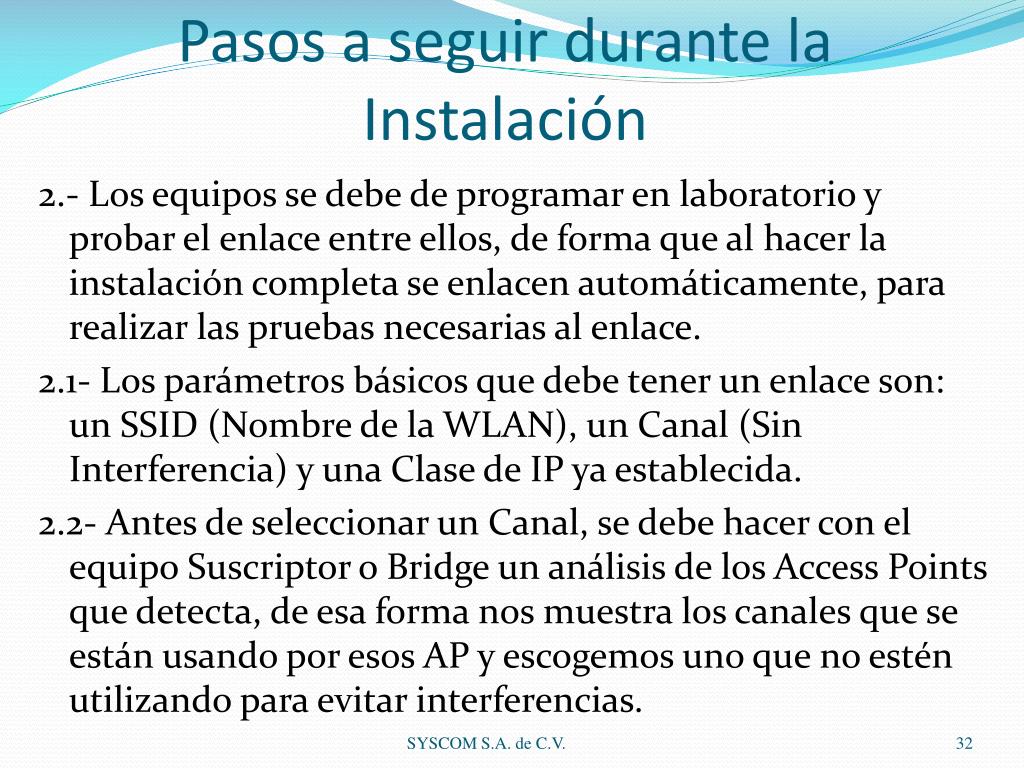 Pasos a seguir durante la Instalación

2.- Los equipos se debe de programar en laboratorio y probar el enlace entre ellos, de forma que al hacer la instalación completa se enlacen automáticamente, para realizar las pruebas necesarias al enlace.

2.1- Los parámetros básicos que debe tener un enlace son: un SSID (Nombre de la WLAN), un Canal (Sin Interferencia) y una Clase de IP ya establecida.

2.2- Antes de seleccionar un Canal, se debe hacer con el equipo Suscriptor o Bridge un análisis de los Access Points que detecta, de esa forma nos muestra los canales que se están usando por esos AP y escogemos uno que no estén utilizando para evitar interferencias.

SYSCOM S.A. de C.V.

32